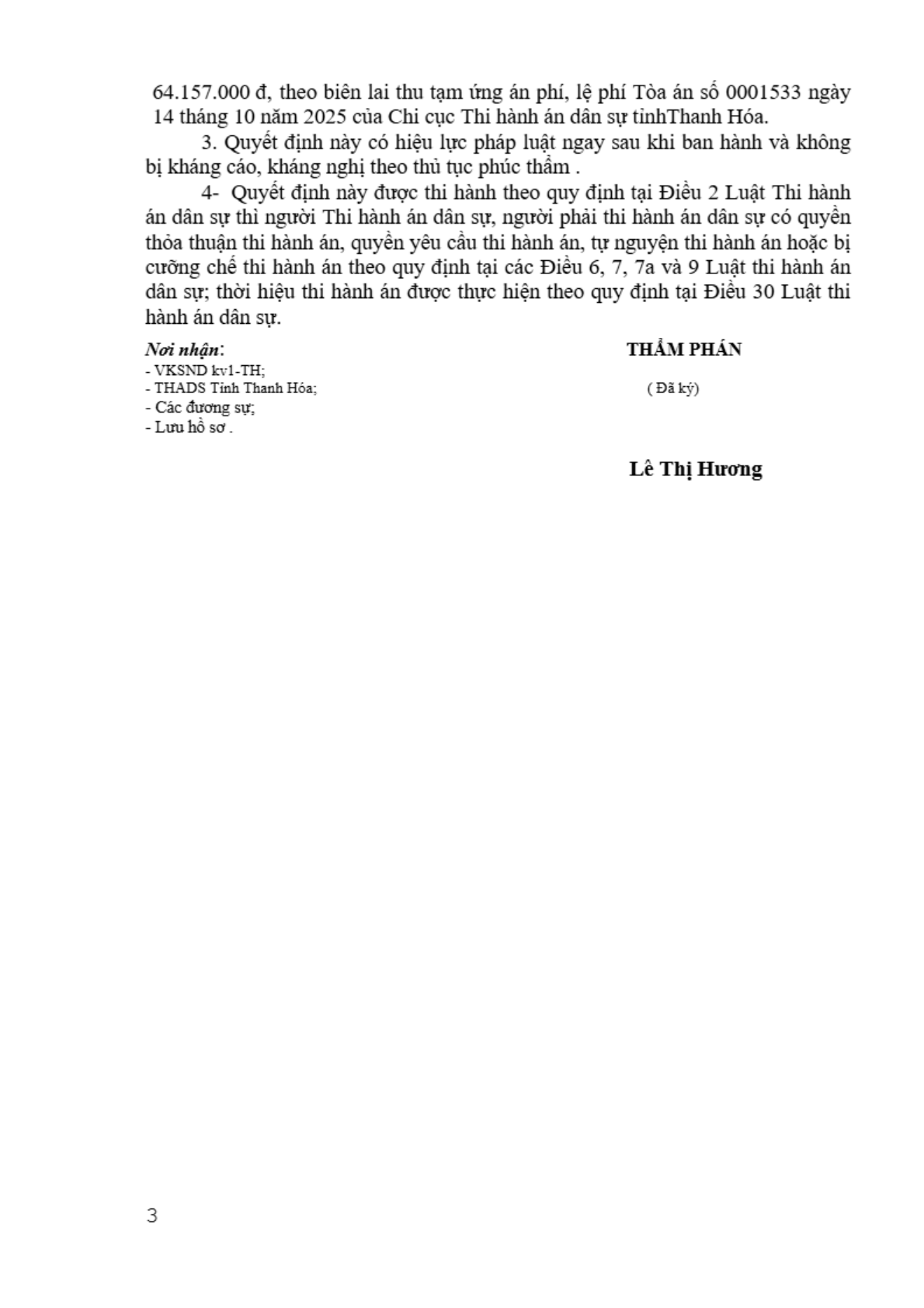 64.157.000 đ, theo biên lai thu tạm ứng án phí, lệ phí Tòa án số 0001533 ngày 14 tháng 10 năm 2025 của Chi cục Thi hành án dân sự tỉnhThanh Hóa.

3. Quyết định này có hiệu lực pháp luật ngay sau khi ban hành và không bị kháng cáo, kháng nghị theo thủ tục phúc thẩm .

4- Quyết định này được thi hành theo quy định tại Điều 2 Luật Thi hành án dân sự thì người Thi hành án dân sự, người phải thi hành án dân sự có quyền thỏa thuận thi hành án, quyền yêu cầu thi hành án, tự nguyện thi hành án hoặc bị cưỡng chế thi hành án theo quy định tại các Điều 6, 7, 7a và 9 Luật thi hành án dân sự; thời hiệu thi hành án được thực hiện theo quy định tại Điều 30 Luật thi hành án dân sự.

Nơi nhận:
- VKSND kv1-TH;
- THADS Tỉnh Thanh Hóa;
- Các đương sự;
- Lưu hồ sơ .

THẨM PHÁN

( Đã ký)

Lê Thị Hương

3